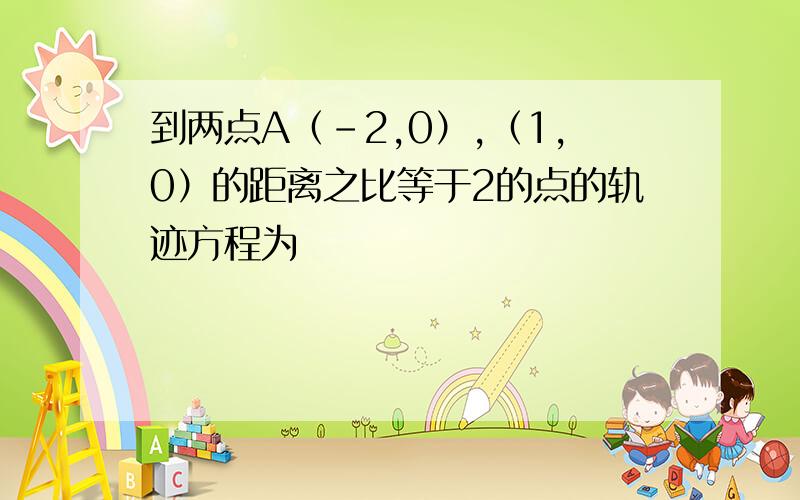 到两点A（-2,0），（1,0）的距离之比等于2的点的轨迹方程为

A

B C